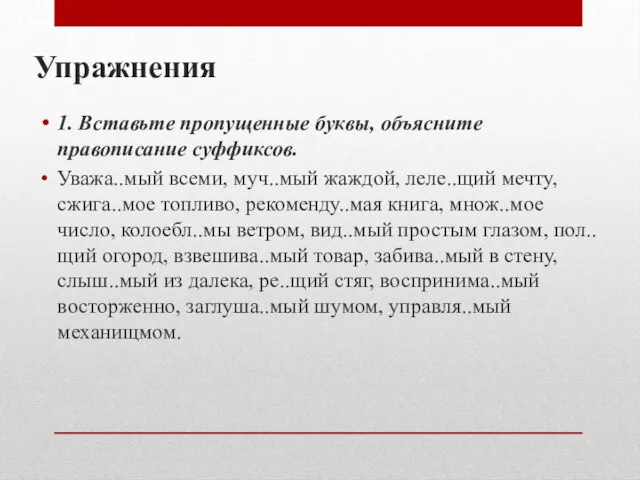 Упражнения

• 1. Вставьте пропущенные буквы, объясните правописание суффиксов.

• Уважа..мый всеми, муч..мый жаждой, леле..щий мечту, сжига..мое топливо, рекоменду..мая книга, множ..мое число, колоебл..мы ветром, вид..мый простым глазом, пол..щий огород, взвешива..мый товар, забива..мый в стену, слыш..мый из далека, ре..щий стяг, воспринима..мый восторженно, заглуша..мый шумом, управля..мый механищмом.